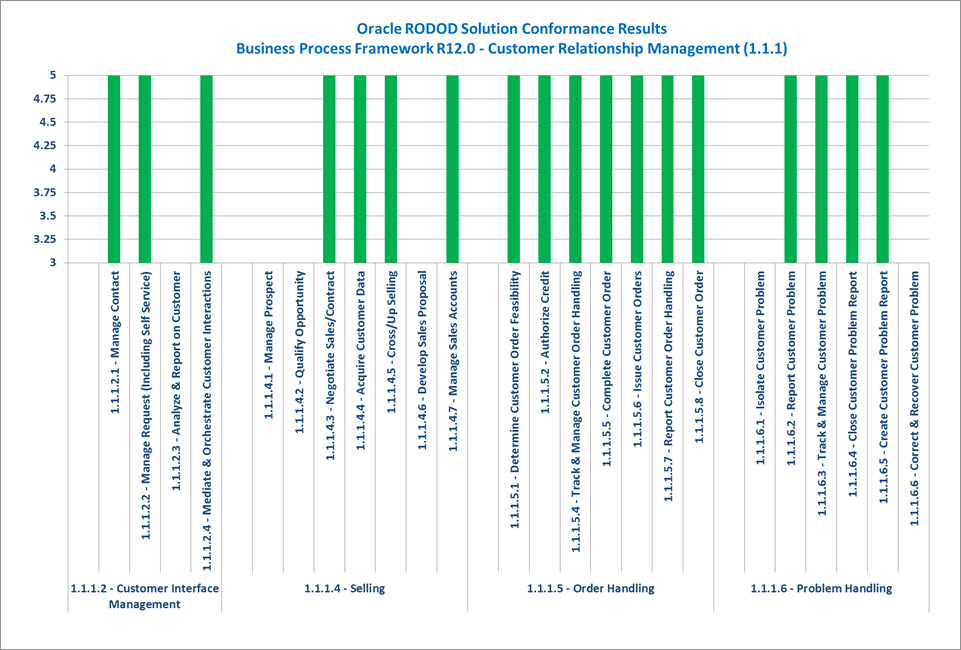 Oracle RODOD Solution Conformance Results
Business Process Framework R12.0 - Customer Relationship Management (1.1.1)

5
4.75
4.5
4.25
4
3.75
3.5
3.25
3

1.1.1.2.1 - Manage Contact
1.1.1.2.2 - Manage Request (Including Self Service)
1.1.1.2.3 - Analyze & Report on Customer
1.1.1.2.4 - Mediate & Orchestrate Customer Interactions
1.1.1.4.1 - Manage Prospect
1.1.1.4.2 - Qualify Opportunity
1.1.1.4.3 - Negotiate Sales/Contract
1.1.1.4.4 - Acquire Customer Data
1.1.1.4.5 - Cross/Up Selling
1.1.1.4.6 - Develop Sales Proposal
1.1.1.4.7 - Manage Sales Accounts
1.1.1.5.1 - Determine Customer Order Feasibility
1.1.1.5.2 - Authorize Credit
1.1.1.5.4 - Track & Manage Customer Order Handling
1.1.1.5.5 - Complete Customer Order
1.1.1.5.6 - Issue Customer Orders
1.1.1.5.7 - Report Customer Order Handling
1.1.1.5.8 - Close Customer Order
1.1.1.6.1 - Isolate Customer Problem
1.1.1.6.2 - Report Customer Problem
1.1.1.6.3 - Track & Manage Customer Problem
1.1.1.6.4 - Close Customer Problem Report
1.1.1.6.5 - Create Customer Problem Report
1.1.1.6.6 - Correct & Recover Customer Problem

1.1.1.2 - Customer Interface Management
1.1.1.4 - Selling
1.1.1.5 - Order Handling
1.1.1.6 - Problem Handling